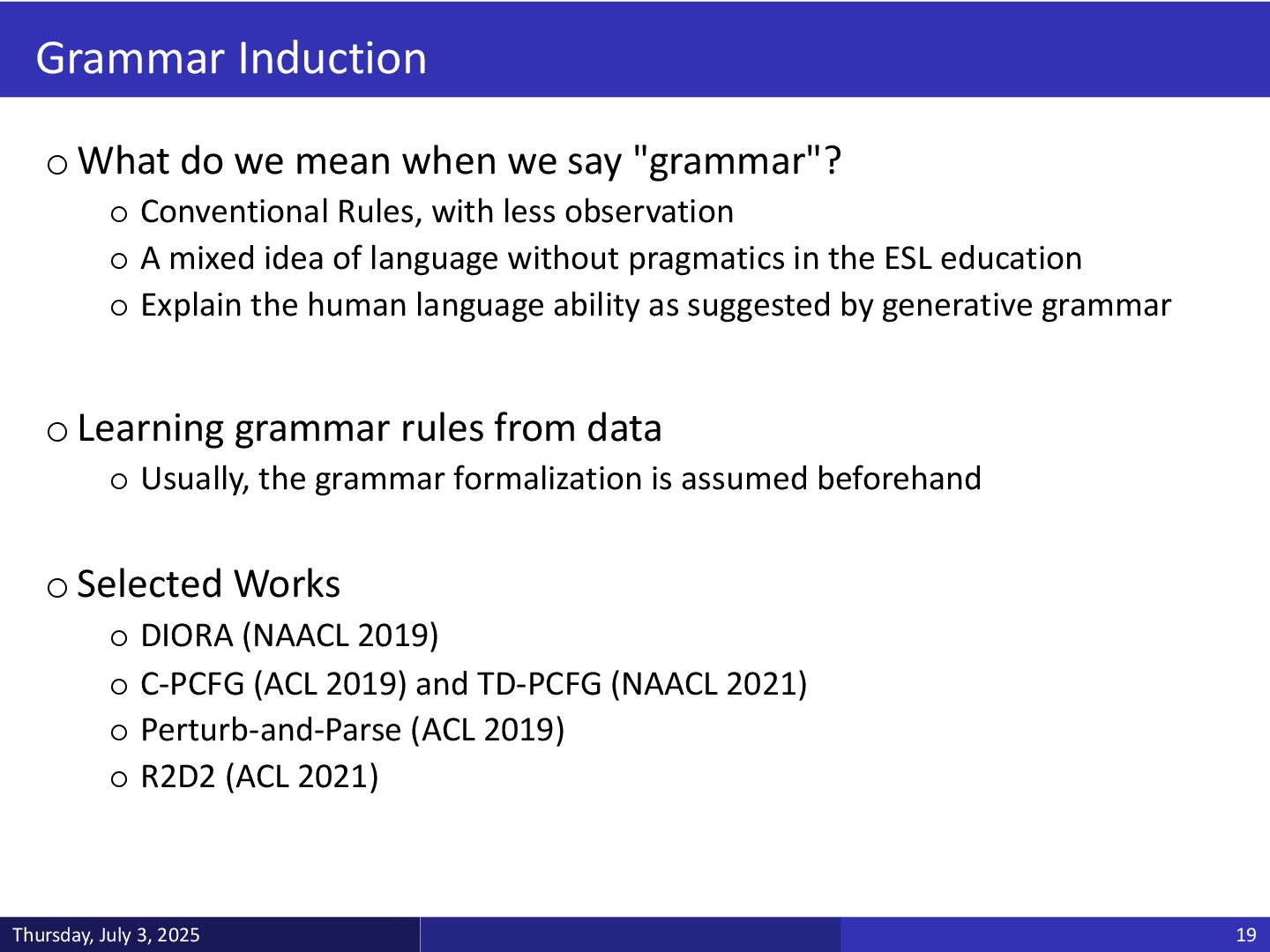 Grammar Induction

o What do we mean when we say "grammar"?
o Conventional Rules, with less observation
o A mixed idea of language without pragmatics in the ESL education
o Explain the human language ability as suggested by generative grammar

o Learning grammar rules from data
o Usually, the grammar formalization is assumed beforehand

o Selected Works
o DIORA (NAACL 2019)
o C-PCFG (ACL 2019) and TD-PCFG (NAACL 2021)
o Perturb-and-Parse (ACL 2019)
o R2D2 (ACL 2021)

Thursday, July 3, 2025

19